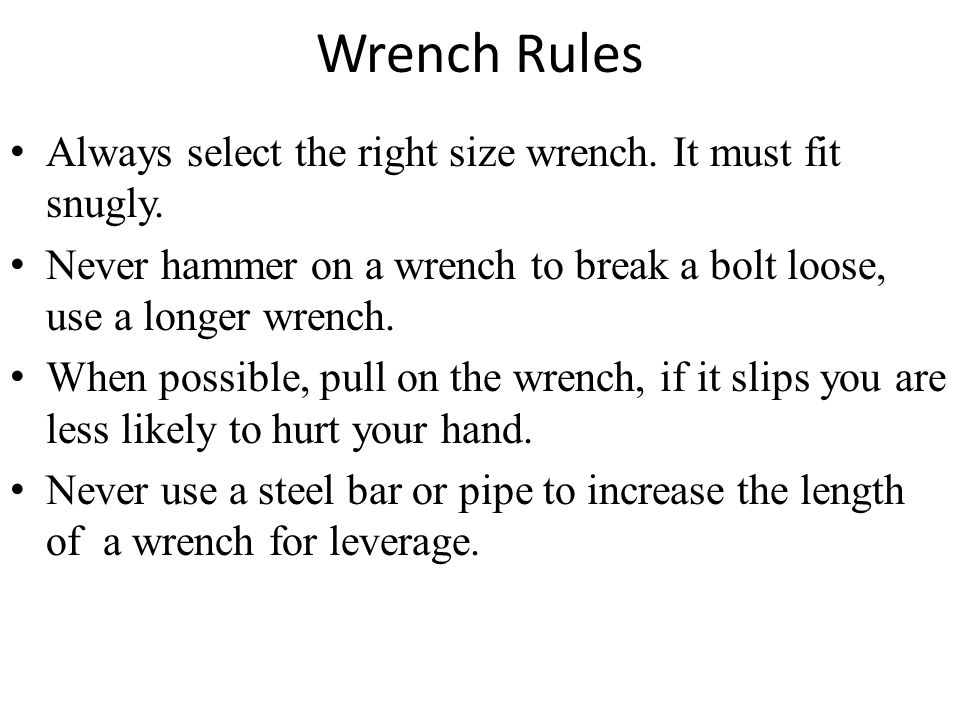 Wrench Rules

• Always select the right size wrench. It must fit snugly.

• Never hammer on a wrench to break a bolt loose, use a longer wrench.

• When possible, pull on the wrench, if it slips you are less likely to hurt your hand.

• Never use a steel bar or pipe to increase the length of a wrench for leverage.